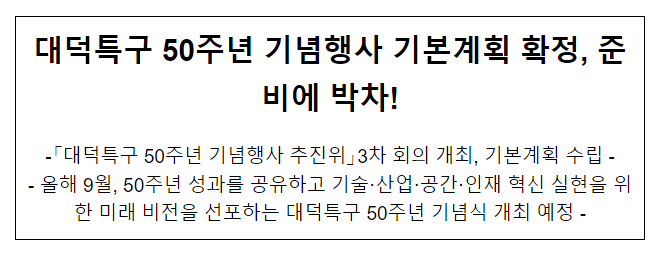 대덕특구 50주년 기념행사 기본계획 확정, 준비에 박차!

-「대덕특구 50주년 기념행사 추진위」3차 회의 개최, 기본계획 수립 -
- 올해 9월, 50주년 성과를 공유하고 기술·산업·공간·인재 혁신 실현을 위한 미래 비전을 선포하는 대덕특구 50주년 기념식 개최 예정 -